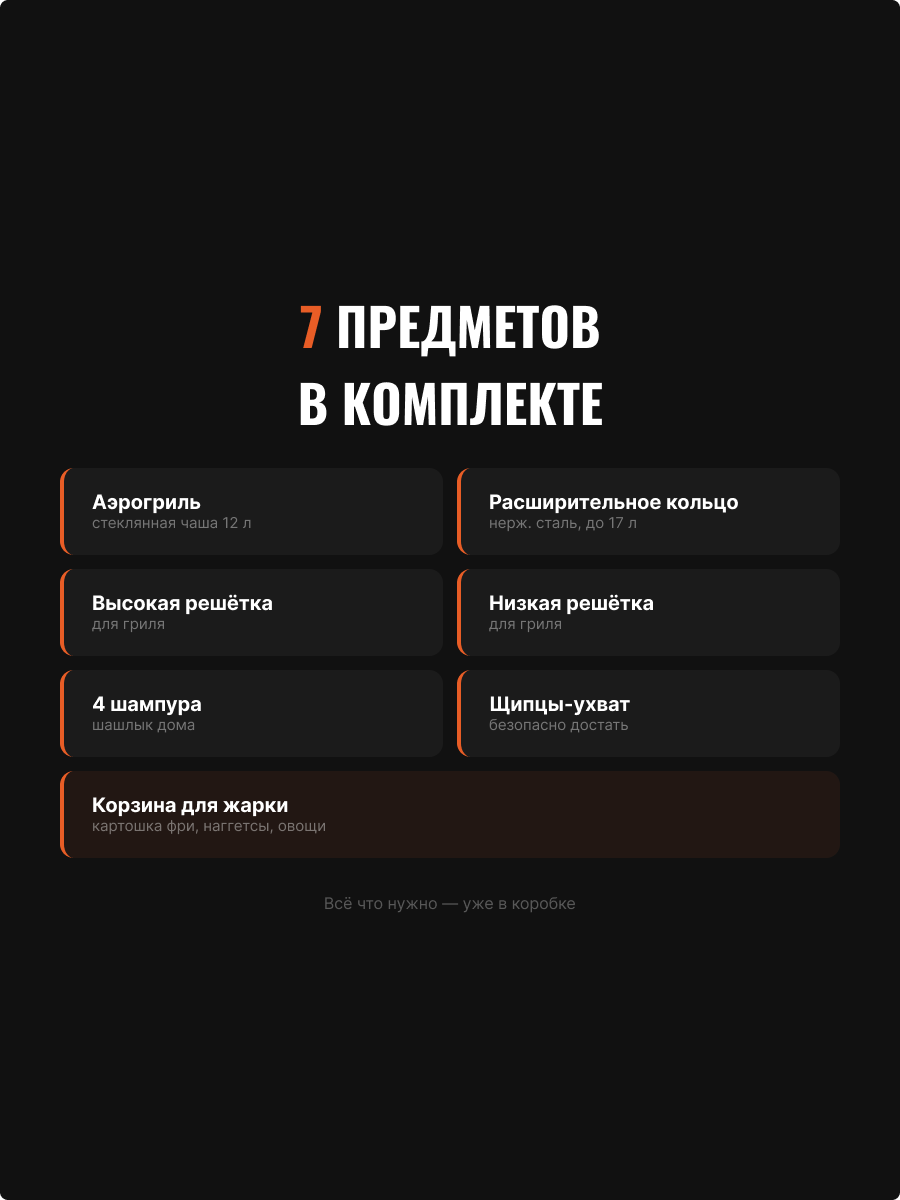 7 ПРЕДМЕТОВ
В КОМПЛЕКТЕ

Аэрогриль
стеклянная чаша 12 л

Расширительное кольцо
нерж. сталь, до 17 л

Высокая решётка
для гриля

Низкая решётка
для гриля

4 шампура
шашлык дома

Щипцы-ухват
безопасно достать

Корзина для жарки
картошка фри, наггетсы, овощи

Всё что нужно — уже в коробке